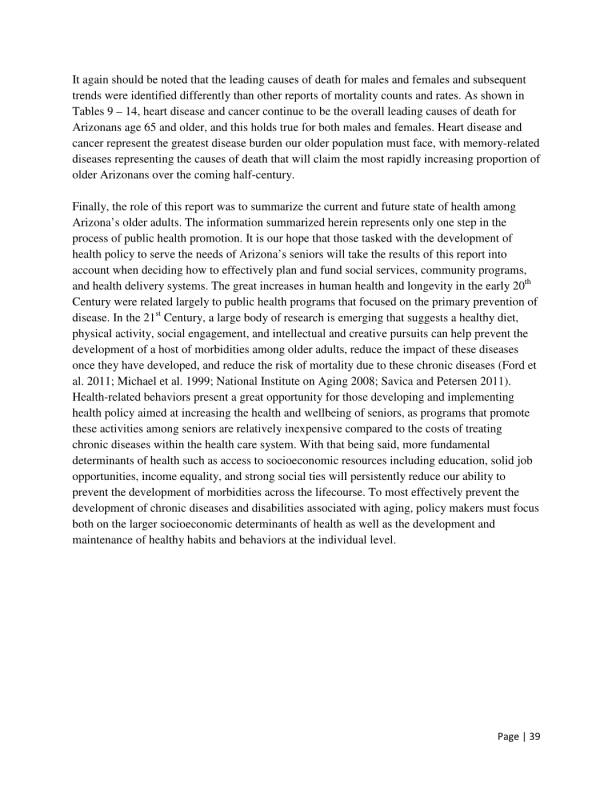 It again should be noted that the leading causes of death for males and females and subsequent trends were identified differently than other reports of mortality counts and rates. As shown in Tables 9 – 14, heart disease and cancer continue to be the overall leading causes of death for Arizonans age 65 and older, and this holds true for both males and females. Heart disease and cancer represent the greatest disease burden our older population must face, with memory-related diseases representing the causes of death that will claim the most rapidly increasing proportion of older Arizonans over the coming half-century.

Finally, the role of this report was to summarize the current and future state of health among Arizona's older adults. The information summarized herein represents only one step in the process of public health promotion. It is our hope that those tasked with the development of health policy to serve the needs of Arizona's seniors will take the results of this report into account when deciding how to effectively plan and fund social services, community programs, and health delivery systems. The great increases in human health and longevity in the early 20$^{th}$ Century were related largely to public health programs that focused on the primary prevention of disease. In the 21$^{st}$ Century, a large body of research is emerging that suggests a healthy diet, physical activity, social engagement, and intellectual and creative pursuits can help prevent the development of a host of morbidities among older adults, reduce the impact of these diseases once they have developed, and reduce the risk of mortality due to these chronic diseases (Ford et al. 2011; Michael et al. 1999; National Institute on Aging 2008; Savica and Petersen 2011). Health-related behaviors present a great opportunity for those developing and implementing health policy aimed at increasing the health and wellbeing of seniors, as programs that promote these activities among seniors are relatively inexpensive compared to the costs of treating chronic diseases within the health care system. With that being said, more fundamental determinants of health such as access to socioeconomic resources including education, solid job opportunities, income equality, and strong social ties will persistently reduce our ability to prevent the development of morbidities across the lifecourse. To most effectively prevent the development of chronic diseases and disabilities associated with aging, policy makers must focus both on the larger socioeconomic determinants of health as well as the development and maintenance of healthy habits and behaviors at the individual level.

Page | 39